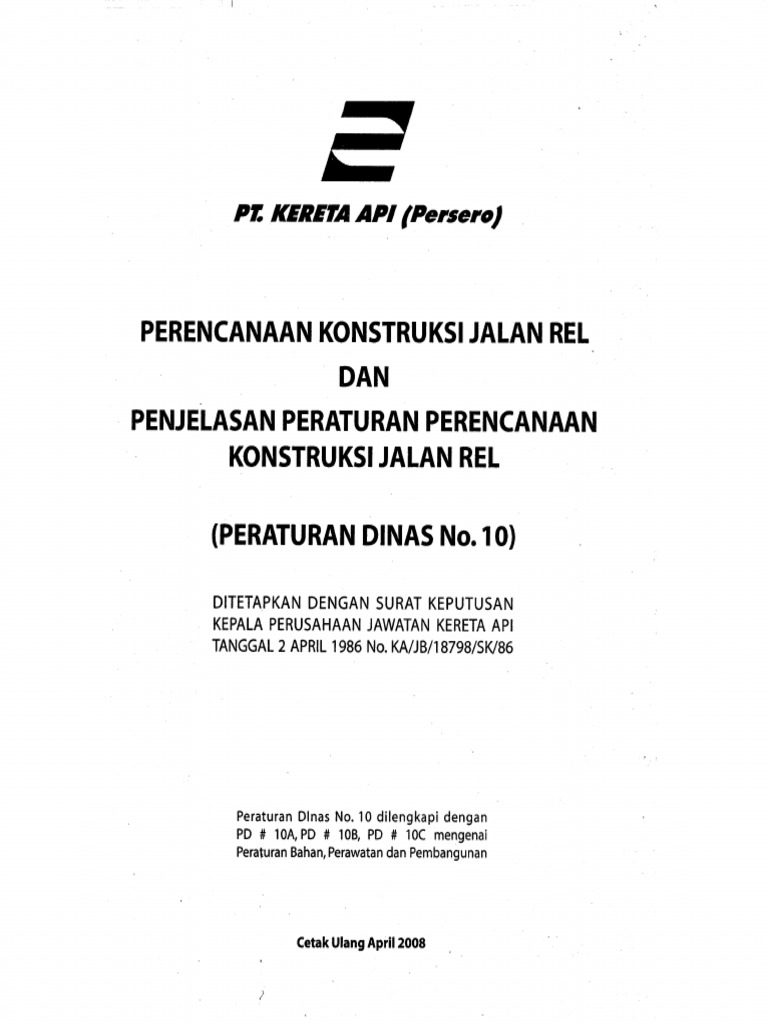 PT. KERETA API (Persero)

PERENCANAAN KONSTRUKSI JALAN REL
DAN
PENJELASAN PERATURAN PERENCANAAN KONSTRUKSI JALAN REL

(PERATURAN DINAS No. 10)

DITETAPKAN DENGAN SURAT KEPUTUSAN KEPALA PERUSAHAAN JAWATAN KERETA API TANGGAL 2 APRIL 1986 No. KA/JB/18798/SK/86

Peraturan DInas No. 10 dilengkapi dengan PD # 10A, PD # 10B, PD # 10C mengenai Peraturan Bahan, Perawatan dan Pembangunan

Cetak Ulang April 2008